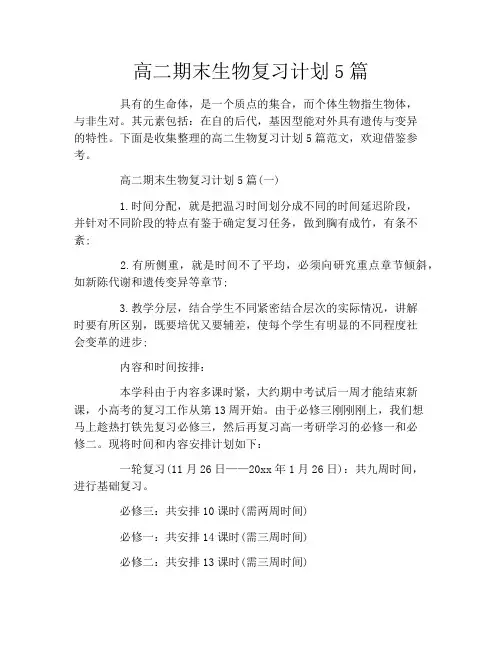 高二期末生物复习计划5篇

具有的生命体，是一个质点的集合，而个体生物指生物体，与非生对。其元素包括：在自的后代，基因型能对外具有遗传与变异的特性。下面是收集整理的高二生物复习计划5篇范文，欢迎借鉴参考。

高二期末生物复习计划5篇(一)

1.时间分配，就是把温习时间划分成不同的时间延迟阶段，并针对不同阶段的特点有鉴于确定复习任务，做到胸有成竹，有条不紊；

2.有所侧重，就是时间不了平均，必须向研究重点章节倾斜，如新陈代谢和遗传变异等章节；

3.教学分层，结合学生不同紧密结合层次的实际情况，讲解时要有所区别，既要培优又要辅差，使每个学生有明显的不同程度社会变革的进步；

内容和时间按排：

本学科由于内容多课时紧，大约期中考试后一周才能结束新课，小高考的复习工作从第13周开始。由于必修三刚刚刚上，我们想马上趁热打铁先复习必修三，然后再复习高一考研学习的必修一和必修二。现将时间和内容安排计划如下：

一轮复习(11月26日——20xx年1月26日)：共九周时间，进行基础复习。

必修三：共安排10课时(需两周时间)

必修一：共安排14课时(需三周时间)

必修二：共安排13课时(需三周时间)